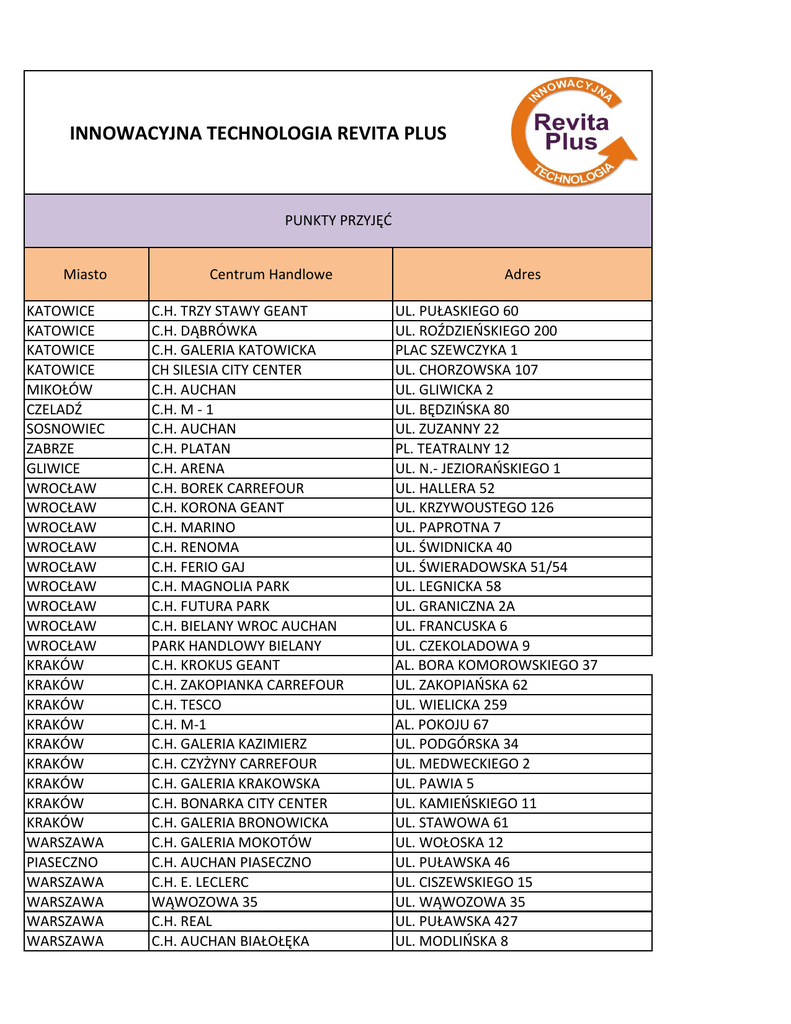 INNOWACYJNA TECHNOLOGIA REVITA PLUS

INNOWACYJNA Revita Plus TECHNOLOGIA

PUNKTY PRZYJĘĆ

| Miasto | Centrum Handlowe | Adres |
|---|---|---|
| KATOWICE | C.H. TRZY STAWY GEANT | UL. PUŁASKIEGO 60 |
| KATOWICE | C.H. DĄBRÓWKA | UL. ROŹDZIEŃSKIEGO 200 |
| KATOWICE | C.H. GALERIA KATOWICKA | PLAC SZEWCZYKA 1 |
| KATOWICE | CH SILESIA CITY CENTER | UL. CHORZOWSKA 107 |
| MIKOŁÓW | C.H. AUCHAN | UL. GLIWICKA 2 |
| CZELADŹ | C.H. M - 1 | UL. BĘDZIŃSKA 80 |
| SOSNOWIEC | C.H. AUCHAN | UL. ZUZANNY 22 |
| ZABRZE | C.H. PLATAN | PL. TEATRALNY 12 |
| GLIWICE | C.H. ARENA | UL. N.- JEZIORAŃSKIEGO 1 |
| WROCŁAW | C.H. BOREK CARREFOUR | UL. HALLERA 52 |
| WROCŁAW | C.H. KORONA GEANT | UL. KRZYWOUSTEGO 126 |
| WROCŁAW | C.H. MARINO | UL. PAPROTNA 7 |
| WROCŁAW | C.H. RENOMA | UL. ŚWIDNICKA 40 |
| WROCŁAW | C.H. FERIO GAJ | UL. ŚWIERADOWSKA 51/54 |
| WROCŁAW | C.H. MAGNOLIA PARK | UL. LEGNICKA 58 |
| WROCŁAW | C.H. FUTURA PARK | UL. GRANICZNA 2A |
| WROCŁAW | C.H. BIELANY WROC AUCHAN | UL. FRANCUSKA 6 |
| WROCŁAW | PARK HANDLOWY BIELANY | UL. CZEKOLADOWA 9 |
| KRAKÓW | C.H. KROKUS GEANT | AL. BORA KOMOROWSKIEGO 37 |
| KRAKÓW | C.H. ZAKOPIANKA CARREFOUR | UL. ZAKOPIAŃSKA 62 |
| KRAKÓW | C.H. TESCO | UL. WIELICKA 259 |
| KRAKÓW | C.H. M-1 | AL. POKOJU 67 |
| KRAKÓW | C.H. GALERIA KAZIMIERZ | UL. PODGÓRSKA 34 |
| KRAKÓW | C.H. CZYŻYNY CARREFOUR | UL. MEDWECKIEGO 2 |
| KRAKÓW | C.H. GALERIA KRAKOWSKA | UL. PAWIA 5 |
| KRAKÓW | C.H. BONARKA CITY CENTER | UL. KAMIEŃSKIEGO 11 |
| KRAKÓW | C.H. GALERIA BRONOWICKA | UL. STAWOWA 61 |
| WARSZAWA | C.H. GALERIA MOKOTÓW | UL. WOŁOSKA 12 |
| PIASECZNO | C.H. AUCHAN PIASECZNO | UL. PUŁAWSKA 46 |
| WARSZAWA | C.H. E. LECLERC | UL. CISZEWSKIEGO 15 |
| WARSZAWA | WĄWOZOWA 35 | UL. WĄWOZOWA 35 |
| WARSZAWA | C.H. REAL | UL. PUŁAWSKA 427 |
| WARSZAWA | C.H. AUCHAN BIAŁOŁĘKA | UL. MODLIŃSKA 8 |